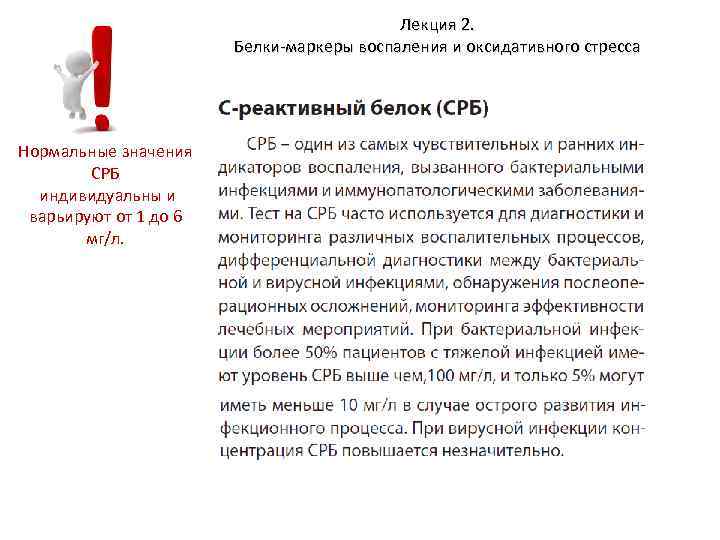 Лекция 2.
Белки-маркеры воспаления и оксидативного стресса

Нормальные значения СРБ индивидуальны и варьируют от 1 до 6 мг/л.

С-реактивный белок (СРБ)

СРБ – один из самых чувствительных и ранних индикаторов воспаления, вызванного бактериальными инфекциями и иммунопатологическими заболеваниями. Тест на СРБ часто используется для диагностики и мониторинга различных воспалительных процессов, дифференциальной диагностики между бактериальной и вирусной инфекциями, обнаружения послеоперационных осложнений, мониторинга эффективности лечебных мероприятий. При бактериальной инфекции более 50% пациентов с тяжелой инфекцией имеют уровень СРБ выше чем,100 мг/л, и только 5% могут иметь меньше 10 мг/л в случае острого развития инфекционного процесса. При вирусной инфекции концентрация СРБ повышается незначительно.